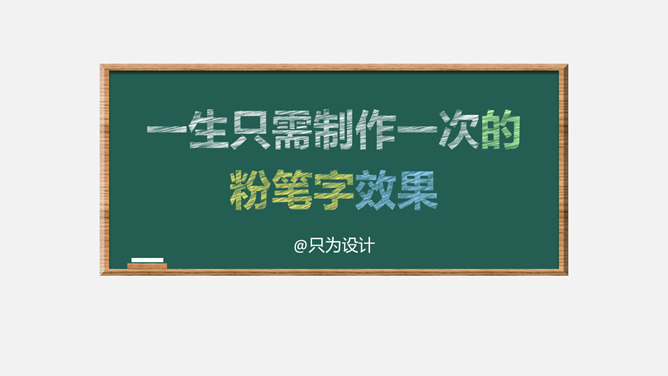 一生只需制作一次的
粉笔字效果

@只为设计